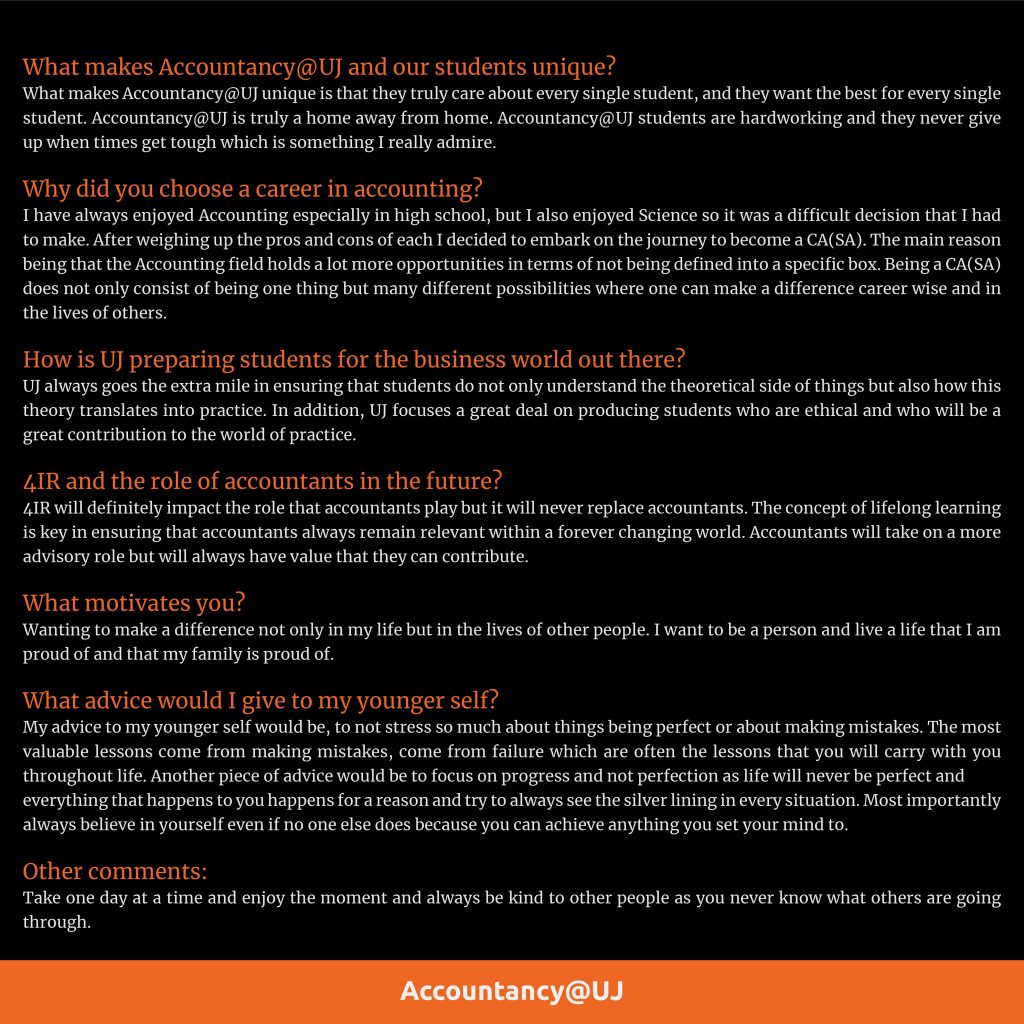 What makes Accountancy@UJ and our students unique?
What makes Accountancy@UJ unique is that they truly care about every single student, and they want the best for every single student. Accountancy@UJ is truly a home away from home. Accountancy@UJ students are hardworking and they never give up when times get tough which is something I really admire.

Why did you choose a career in accounting?
I have always enjoyed Accounting especially in high school, but I also enjoyed Science so it was a difficult decision that I had to make. After weighing up the pros and cons of each I decided to embark on the journey to become a CA(SA). The main reason being that the Accounting field holds a lot more opportunities in terms of not being defined into a specific box. Being a CA(SA) does not only consist of being one thing but many different possibilities where one can make a difference career wise and in the lives of others.

How is UJ preparing students for the business world out there?
UJ always goes the extra mile in ensuring that students do not only understand the theoretical side of things but also how this theory translates into practice. In addition, UJ focuses a great deal on producing students who are ethical and who will be a great contribution to the world of practice.

4IR and the role of accountants in the future?
4IR will definitely impact the role that accountants play but it will never replace accountants. The concept of lifelong learning is key in ensuring that accountants always remain relevant within a forever changing world. Accountants will take on a more advisory role but will always have value that they can contribute.

What motivates you?
Wanting to make a difference not only in my life but in the lives of other people. I want to be a person and live a life that I am proud of and that my family is proud of.

What advice would I give to my younger self?
My advice to my younger self would be, to not stress so much about things being perfect or about making mistakes. The most valuable lessons come from making mistakes, come from failure which are often the lessons that you will carry with you throughout life. Another piece of advice would be to focus on progress and not perfection as life will never be perfect and everything that happens to you happens for a reason and try to always see the silver lining in every situation. Most importantly always believe in yourself even if no one else does because you can achieve anything you set your mind to.

Other comments:
Take one day at a time and enjoy the moment and always be kind to other people as you never know what others are going through.

Accountancy@UJ